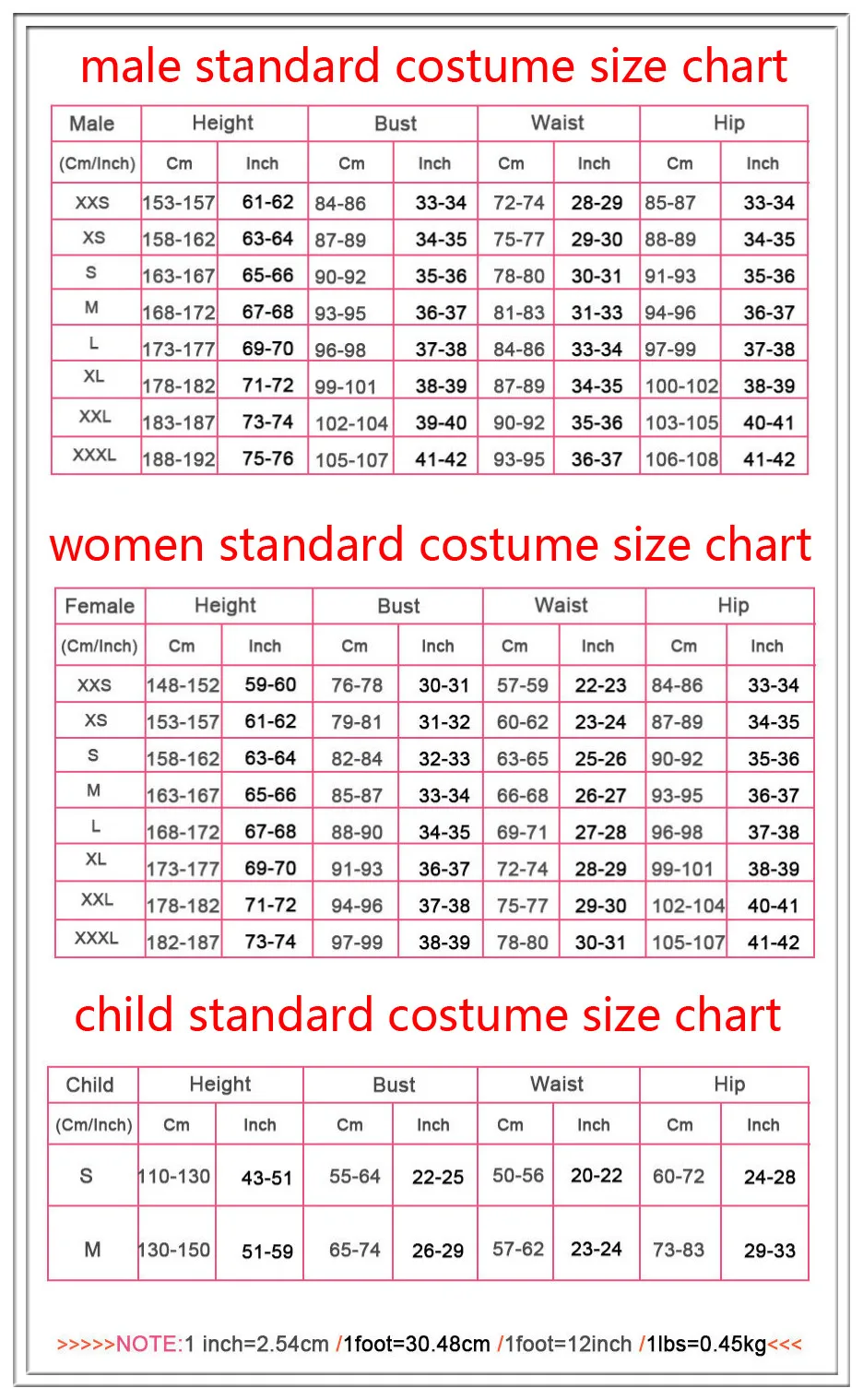 male standard costume size chart

| Male | Height | | Bust | | Waist | | Hip | |
|---|---|---|---|---|---|---|---|---|
| (Cm/Inch) | Cm | Inch | Cm | Inch | Cm | Inch | Cm | Inch |
| XXS | 153-157 | 61-62 | 84-86 | 33-34 | 72-74 | 28-29 | 85-87 | 33-34 |
| XS | 158-162 | 63-64 | 87-89 | 34-35 | 75-77 | 29-30 | 88-89 | 34-35 |
| S | 163-167 | 65-66 | 90-92 | 35-36 | 78-80 | 30-31 | 91-93 | 35-36 |
| M | 168-172 | 67-68 | 93-95 | 36-37 | 81-83 | 31-33 | 94-96 | 36-37 |
| L | 173-177 | 69-70 | 96-98 | 37-38 | 84-86 | 33-34 | 97-99 | 37-38 |
| XL | 178-182 | 71-72 | 99-101 | 38-39 | 87-89 | 34-35 | 100-102 | 38-39 |
| XXL | 183-187 | 73-74 | 102-104 | 39-40 | 90-92 | 35-36 | 103-105 | 40-41 |
| XXXL | 188-192 | 75-76 | 105-107 | 41-42 | 93-95 | 36-37 | 106-108 | 41-42 |

women standard costume size chart

| Female | Height | | Bust | | Waist | | Hip | |
|---|---|---|---|---|---|---|---|---|
| (Cm/Inch) | Cm | Inch | Cm | Inch | Cm | Inch | Cm | Inch |
| XXS | 148-152 | 59-60 | 76-78 | 30-31 | 57-59 | 22-23 | 84-86 | 33-34 |
| XS | 153-157 | 61-62 | 79-81 | 31-32 | 60-62 | 23-24 | 87-89 | 34-35 |
| S | 158-162 | 63-64 | 82-84 | 32-33 | 63-65 | 25-26 | 90-92 | 35-36 |
| M | 163-167 | 65-66 | 85-87 | 33-34 | 66-68 | 26-27 | 93-95 | 36-37 |
| L | 168-172 | 67-68 | 88-90 | 34-35 | 69-71 | 27-28 | 96-98 | 37-38 |
| XL | 173-177 | 69-70 | 91-93 | 36-37 | 72-74 | 28-29 | 99-101 | 38-39 |
| XXL | 178-182 | 71-72 | 94-96 | 37-38 | 75-77 | 29-30 | 102-104 | 40-41 |
| XXXL | 182-187 | 73-74 | 97-99 | 38-39 | 78-80 | 30-31 | 105-107 | 41-42 |

child standard costume size chart

| Child | Height | | Bust | | Waist | | Hip | |
|---|---|---|---|---|---|---|---|---|
| (Cm/Inch) | Cm | Inch | Cm | Inch | Cm | Inch | Cm | Inch |
| S | 110-130 | 43-51 | 55-64 | 22-25 | 50-56 | 20-22 | 60-72 | 24-28 |
| M | 130-150 | 51-59 | 65-74 | 26-29 | 57-62 | 23-24 | 73-83 | 29-33 |

>>>>>NOTE:1 inch=2.54cm /1foot=30.48cm /1foot=12inch /1lbs=0.45kg<<<